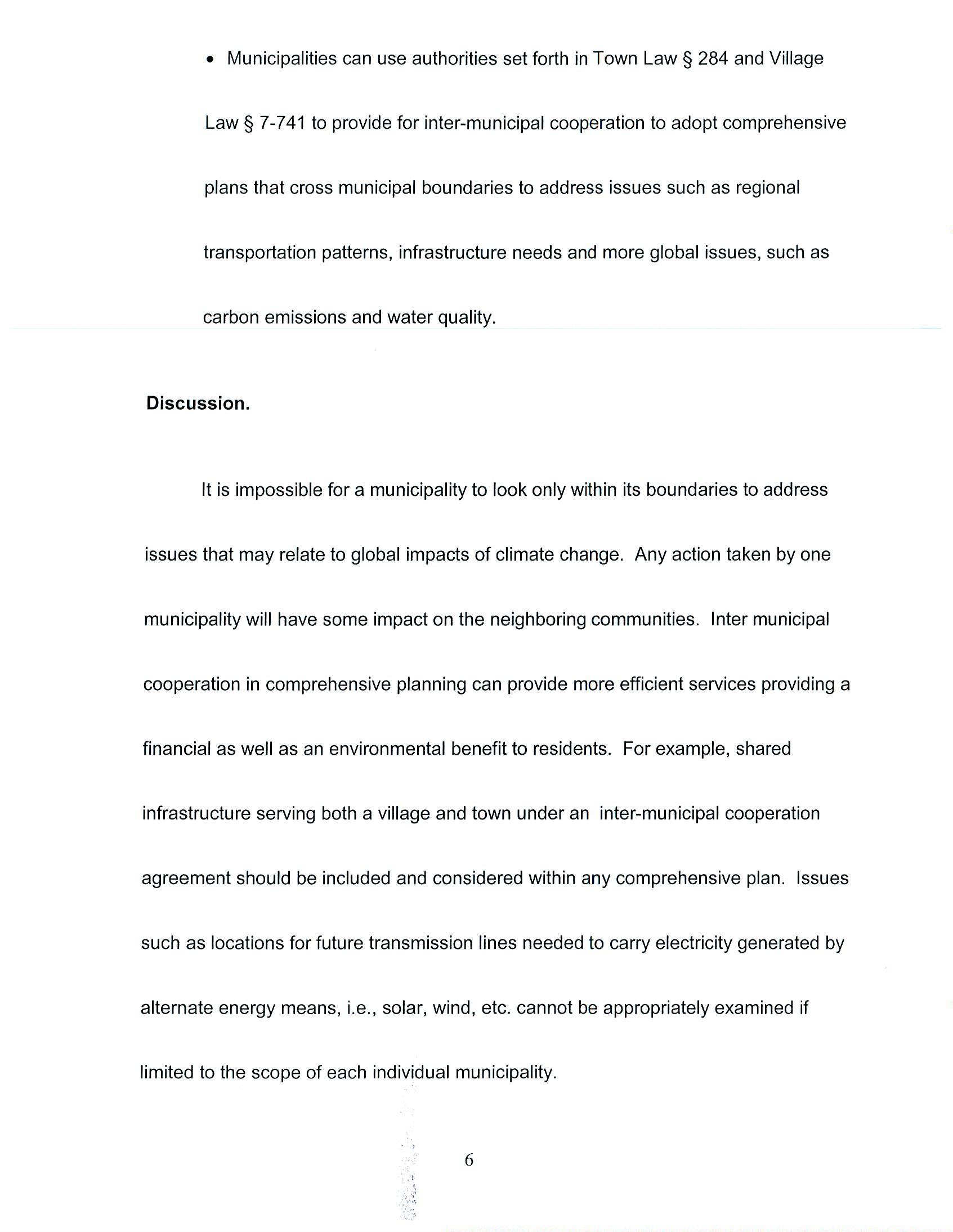 • Municipalities can use authorities set forth in Town Law § 284 and Village Law § 7-741 to provide for inter-municipal cooperation to adopt comprehensive plans that cross municipal boundaries to address issues such as regional transportation patterns, infrastructure needs and more global issues, such as carbon emissions and water quality.

**Discussion.**

It is impossible for a municipality to look only within its boundaries to address issues that may relate to global impacts of climate change. Any action taken by one municipality will have some impact on the neighboring communities. Inter municipal cooperation in comprehensive planning can provide more efficient services providing a financial as well as an environmental benefit to residents. For example, shared infrastructure serving both a village and town under an inter-municipal cooperation agreement should be included and considered within any comprehensive plan. Issues such as locations for future transmission lines needed to carry electricity generated by alternate energy means, i.e., solar, wind, etc. cannot be appropriately examined if limited to the scope of each individual municipality.

6